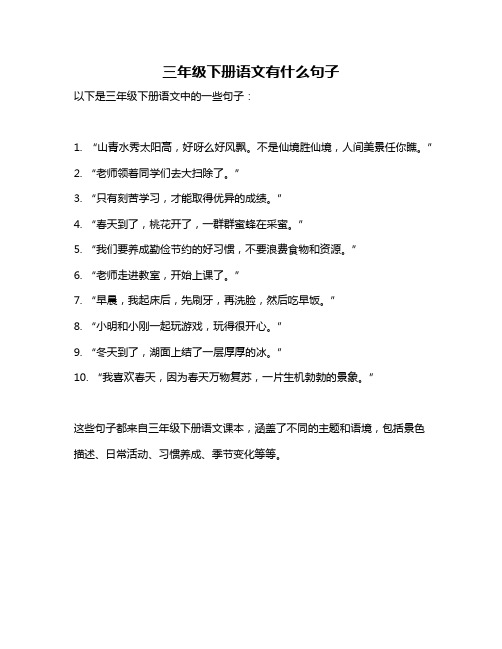 三年级下册语文有什么句子

以下是三年级下册语文中的一些句子：

1. “山青水秀太阳高，好呀么好风飘。不是仙境胜仙境，人间美景任你瞧。”

2. “老师领着同学们去大扫除了。”

3. “只有刻苦学习，才能取得优异的成绩。”

4. “春天到了，桃花开了，一群群蜜蜂在采蜜。”

5. “我们要养成勤俭节约的好习惯，不要浪费食物和资源。”

6. “老师走进教室，开始上课了。”

7. “早晨，我起床后，先刷牙，再洗脸，然后吃早饭。”

8. “小明和小刚一起玩游戏，玩得很开心。”

9. “冬天到了，湖面上结了一层厚厚的冰。”

10. “我喜欢春天，因为春天万物复苏，一片生机勃勃的景象。”

这些句子都来自三年级下册语文课本，涵盖了不同的主题和语境，包括景色描述、日常活动、习惯养成、季节变化等等。